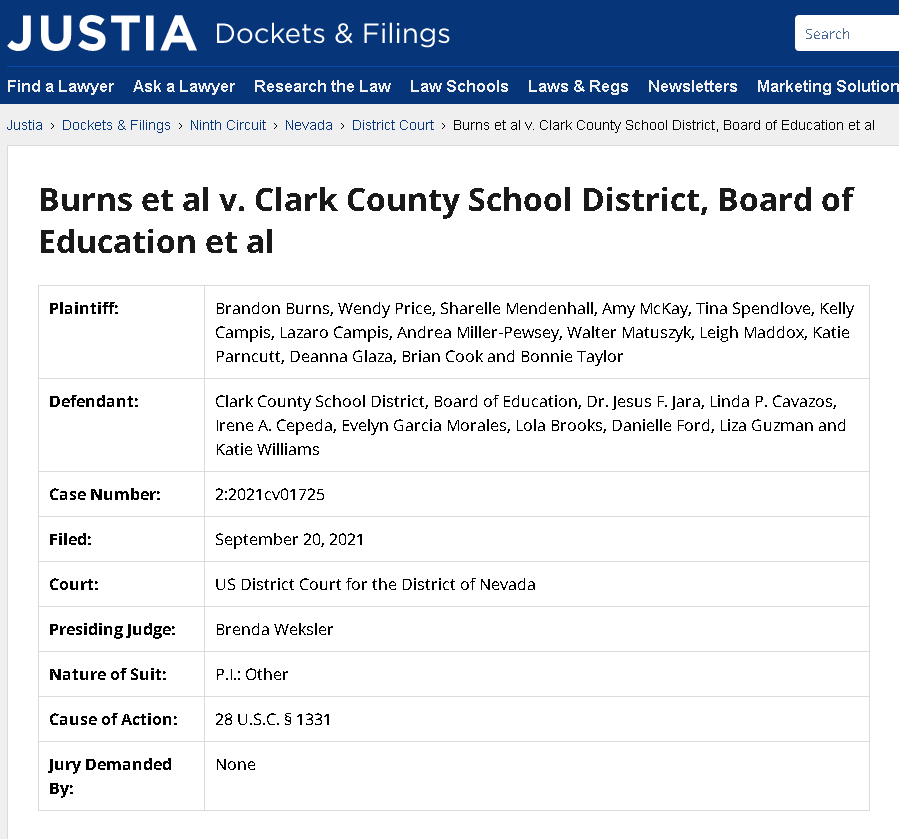 JUSTIA Dockets & Filings

Search

Find a Lawyer Ask a Lawyer Research the Law Law Schools Laws & Regs Newsletters Marketing Solution

Justia › Dockets & Filings › Ninth Circuit › Nevada › District Court › Burns et al v. Clark County School District, Board of Education et al

Burns et al v. Clark County School District, Board of Education et al

| Plaintiff: | Brandon Burns, Wendy Price, Sharelle Mendenhall, Amy McKay, Tina Spendlove, Kelly Campis, Lazaro Campis, Andrea Miller-Pewsey, Walter Matuszyk, Leigh Maddox, Katie Parncutt, Deanna Glaza, Brian Cook and Bonnie Taylor |
|---|---|
| Defendant: | Clark County School District, Board of Education, Dr. Jesus F. Jara, Linda P. Cavazos, Irene A. Cepeda, Evelyn Garcia Morales, Lola Brooks, Danielle Ford, Liza Guzman and Katie Williams |
| Case Number: | 2:2021cv01725 |
| Filed: | September 20, 2021 |
| Court: | US District Court for the District of Nevada |
| Presiding Judge: | Brenda Weksler |
| Nature of Suit: | P.I.: Other |
| Cause of Action: | 28 U.S.C. § 1331 |
| Jury Demanded By: | None |